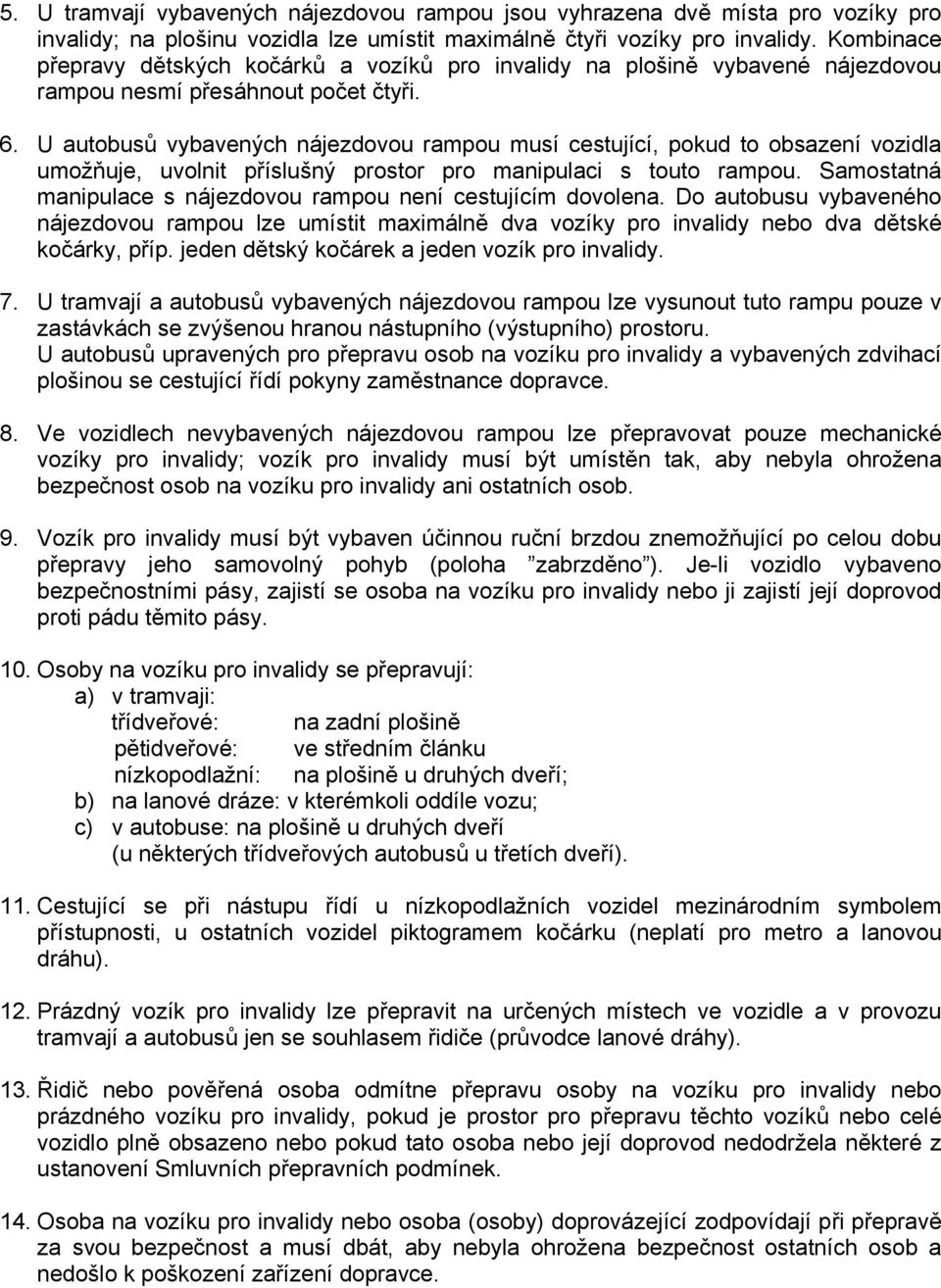 5. U tramvají vybavených nájezdovou rampou jsou vyhrazena dvě místa pro vozíky pro invalidy; na plošinu vozidla lze umístit maximálně čtyři vozíky pro invalidy. Kombinace přepravy dětských kočárků a vozíků pro invalidy na plošině vybavené nájezdovou rampou nesmí přesáhnout počet čtyři.

6. U autobusů vybavených nájezdovou rampou musí cestující, pokud to obsazení vozidla umožňuje, uvolnit příslušný prostor pro manipulaci s touto rampou. Samostatná manipulace s nájezdovou rampou není cestujícím dovolena. Do autobusu vybaveného nájezdovou rampou lze umístit maximálně dva vozíky pro invalidy nebo dva dětské kočárky, příp. jeden dětský kočárek a jeden vozík pro invalidy.

7. U tramvají a autobusů vybavených nájezdovou rampou lze vysunout tuto rampu pouze v zastávkách se zvýšenou hranou nástupního (výstupního) prostoru.
U autobusů upravených pro přepravu osob na vozíku pro invalidy a vybavených zdvihací plošinou se cestující řídí pokyny zaměstnance dopravce.

8. Ve vozidlech nevybavených nájezdovou rampou lze přepravovat pouze mechanické vozíky pro invalidy; vozík pro invalidy musí být umístěn tak, aby nebyla ohrožena bezpečnost osob na vozíku pro invalidy ani ostatních osob.

9. Vozík pro invalidy musí být vybaven účinnou ruční brzdou znemožňující po celou dobu přepravy jeho samovolný pohyb (poloha ”zabrzděno”). Je-li vozidlo vybaveno bezpečnostními pásy, zajistí se osoba na vozíku pro invalidy nebo ji zajistí její doprovod proti pádu těmito pásy.

10. Osoby na vozíku pro invalidy se přepravují:
a) v tramvaji:
třídveřové: na zadní plošině
pětidveřové: ve středním článku
nízkopodlažní: na plošině u druhých dveří;
b) na lanové dráze: v kterémkoli oddíle vozu;
c) v autobuse: na plošině u druhých dveří
(u některých třídveřových autobusů u třetích dveří).

11. Cestující se při nástupu řídí u nízkopodlažních vozidel mezinárodním symbolem přístupnosti, u ostatních vozidel piktogramem kočárku (neplatí pro metro a lanovou dráhu).

12. Prázdný vozík pro invalidy lze přepravit na určených místech ve vozidle a v provozu tramvají a autobusů jen se souhlasem řidiče (průvodce lanové dráhy).

13. Řidič nebo pověřená osoba odmítne přepravu osoby na vozíku pro invalidy nebo prázdného vozíku pro invalidy, pokud je prostor pro přepravu těchto vozíků nebo celé vozidlo plně obsazeno nebo pokud tato osoba nebo její doprovod nedodržela některé z ustanovení Smluvních přepravních podmínek.

14. Osoba na vozíku pro invalidy nebo osoba (osoby) doprovázející zodpovídají při přepravě za svou bezpečnost a musí dbát, aby nebyla ohrožena bezpečnost ostatních osob a nedošlo k poškození zařízení dopravce.